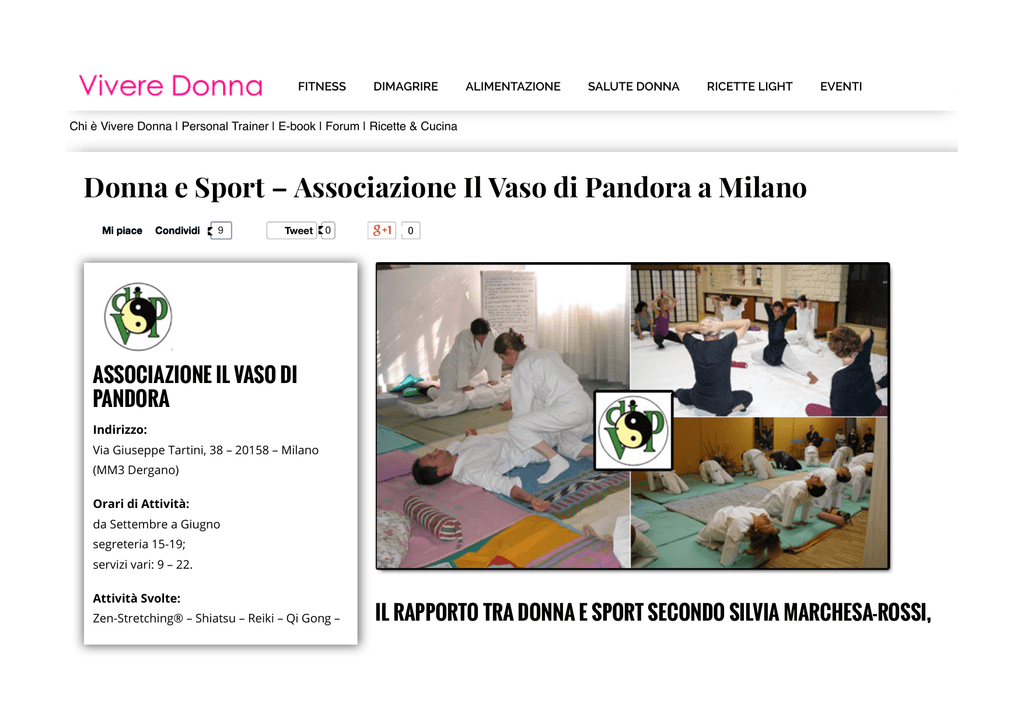 Vivere Donna FITNESS DIMAGRIRE ALIMENTAZIONE SALUTE DONNA RICETTE LIGHT EVENTI

Chi è Vivere Donna | Personal Trainer | E-book | Forum | Ricette & Cucina

Donna e Sport – Associazione Il Vaso di Pandora a Milano

Mi piace Condividi 9 Tweet 0 g+1 0

dVP

ASSOCIAZIONE IL VASO DI PANDORA

Indirizzo:
Via Giuseppe Tartini, 38 – 20158 – Milano (MM3 Dergano)

Orari di Attività:
da Settembre a Giugno
segreteria 15-19;
servizi vari: 9 – 22.

Attività Svolte:
Zen-Stretching® – Shiatsu – Reiki – Qi Gong –

dVP

IL RAPPORTO TRA DONNA E SPORT SECONDO SILVIA MARCHESA-ROSSI,